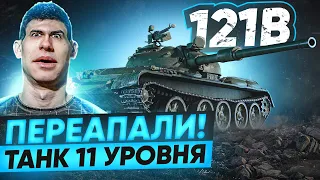 121B

ПЕРЕАПАЛИ!
ТАНК 11 УРОВНЯ